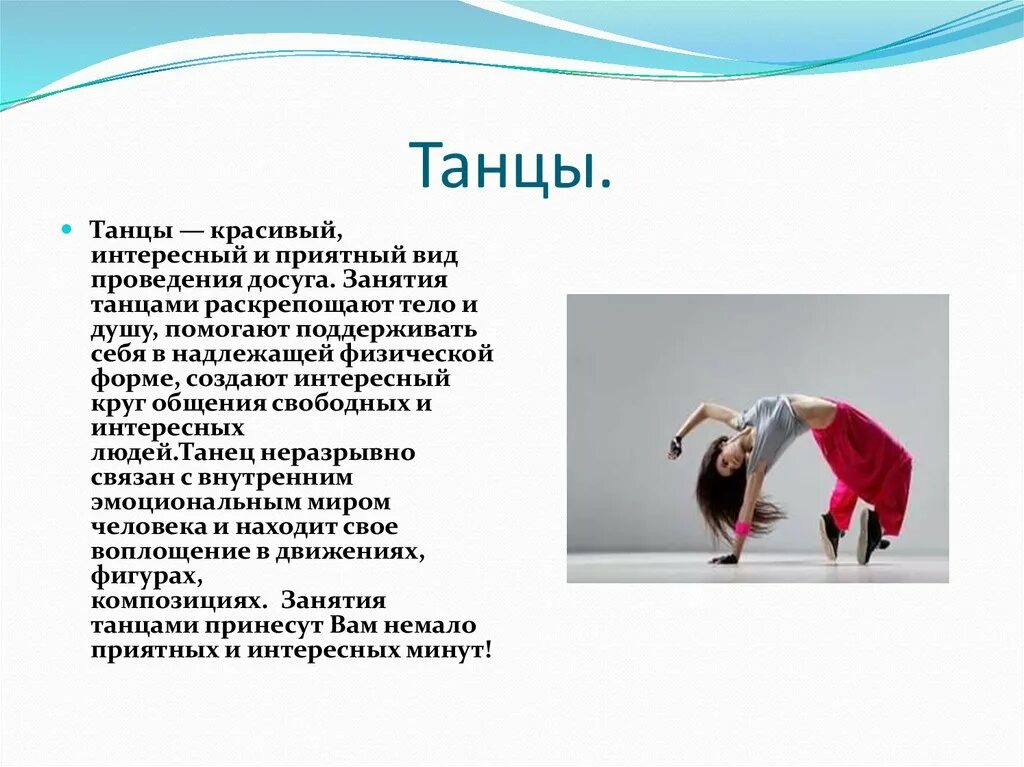 Танцы.

Танцы — красивый, интересный и приятный вид проведения досуга. Занятия танцами раскрепощают тело и душу, помогают поддерживать себя в надлежащей физической форме, создают интересный круг общения свободных и интересных людей.Танец неразрывно связан с внутренним эмоциональным миром человека и находит свое воплощение в движениях, фигурах, композициях. Занятия танцами принесут Вам немало приятных и интересных минут!